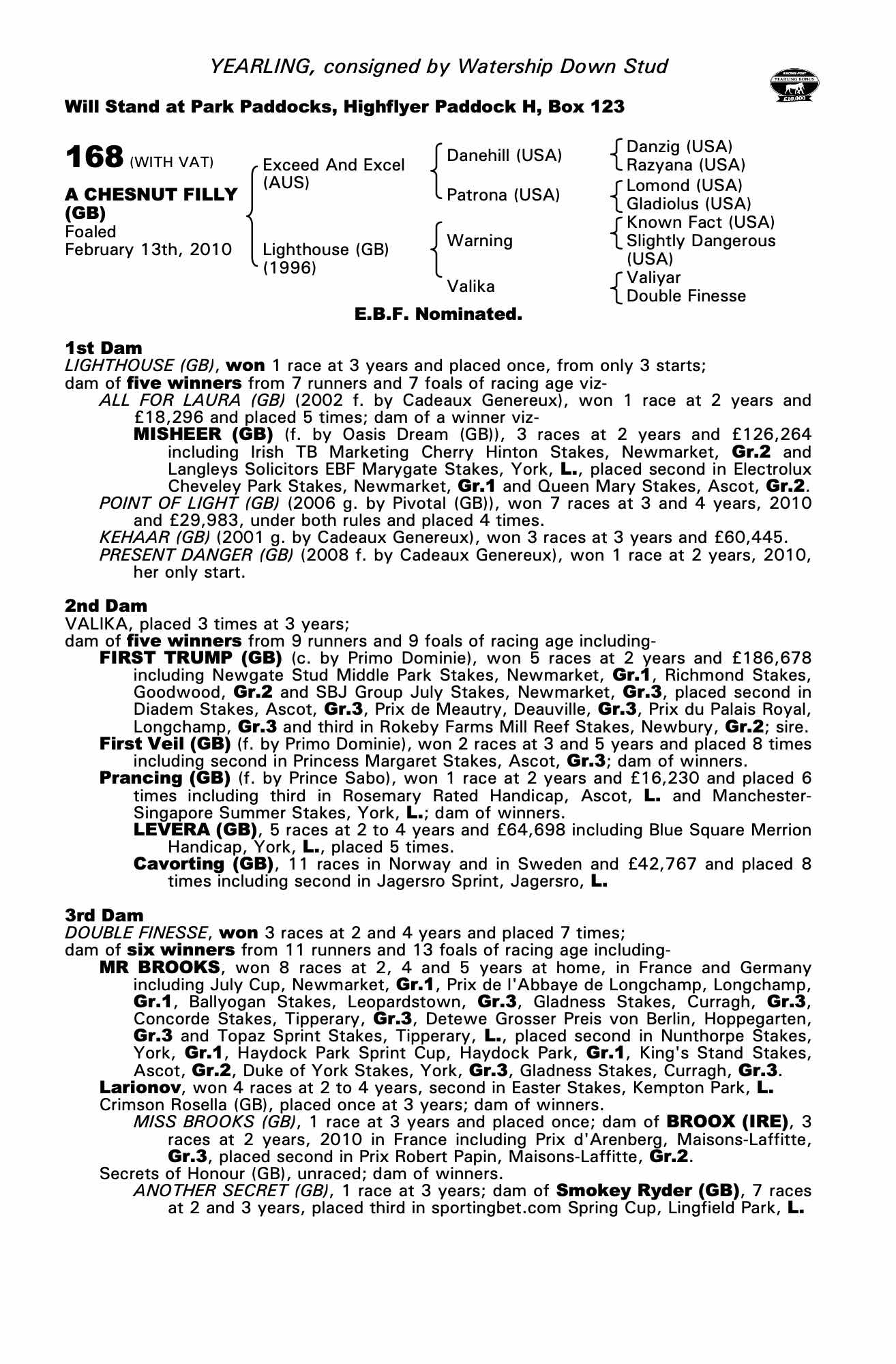 YEARLING, consigned by Watership Down Stud

RACING POST YEARLING BONUS £10,000

Will Stand at Park Paddocks, Highflyer Paddock H, Box 123

168 (WITH VAT)

A CHESNUT FILLY (GB)
Foaled
February 13th, 2010

Exceed And Excel (AUS)
Lighthouse (GB) (1996)

Danehill (USA)
Patrona (USA)
Warning
Valika

Danzig (USA)
Razyana (USA)
Lomond (USA)
Gladiolus (USA)
Known Fact (USA)
Slightly Dangerous (USA)
Valiyar
Double Finesse

E.B.F. Nominated.

1st Dam
LIGHTHOUSE (GB), won 1 race at 3 years and placed once, from only 3 starts;
dam of five winners from 7 runners and 7 foals of racing age viz-
ALL FOR LAURA (GB) (2002 f. by Cadeaux Genereux), won 1 race at 2 years and £18,296 and placed 5 times; dam of a winner viz-
MISHEER (GB) (f. by Oasis Dream (GB)), 3 races at 2 years and £126,264 including Irish TB Marketing Cherry Hinton Stakes, Newmarket, Gr.2 and Langleys Solicitors EBF Marygate Stakes, York, L., placed second in Electrolux Cheveley Park Stakes, Newmarket, Gr.1 and Queen Mary Stakes, Ascot, Gr.2.
POINT OF LIGHT (GB) (2006 g. by Pivotal (GB)), won 7 races at 3 and 4 years, 2010 and £29,983, under both rules and placed 4 times.
KEHAAR (GB) (2001 g. by Cadeaux Genereux), won 3 races at 3 years and £60,445.
PRESENT DANGER (GB) (2008 f. by Cadeaux Genereux), won 1 race at 2 years, 2010, her only start.

2nd Dam
VALIKA, placed 3 times at 3 years;
dam of five winners from 9 runners and 9 foals of racing age including-
FIRST TRUMP (GB) (c. by Primo Dominie), won 5 races at 2 years and £186,678 including Newgate Stud Middle Park Stakes, Newmarket, Gr.1, Richmond Stakes, Goodwood, Gr.2 and SBJ Group July Stakes, Newmarket, Gr.3, placed second in Diadem Stakes, Ascot, Gr.3, Prix de Meautry, Deauville, Gr.3, Prix du Palais Royal, Longchamp, Gr.3 and third in Rokeby Farms Mill Reef Stakes, Newbury, Gr.2; sire.
First Veil (GB) (f. by Primo Dominie), won 2 races at 3 and 5 years and placed 8 times including second in Princess Margaret Stakes, Ascot, Gr.3; dam of winners.
Prancing (GB) (f. by Prince Sabo), won 1 race at 2 years and £16,230 and placed 6 times including third in Rosemary Rated Handicap, Ascot, L. and Manchester-Singapore Summer Stakes, York, L.; dam of winners.
LEVERA (GB), 5 races at 2 to 4 years and £64,698 including Blue Square Merrion Handicap, York, L., placed 5 times.
Cavorting (GB), 11 races in Norway and in Sweden and £42,767 and placed 8 times including second in Jagersro Sprint, Jagersro, L.

3rd Dam
DOUBLE FINESSE, won 3 races at 2 and 4 years and placed 7 times;
dam of six winners from 11 runners and 13 foals of racing age including-
MR BROOKS, won 8 races at 2, 4 and 5 years at home, in France and Germany including July Cup, Newmarket, Gr.1, Prix de l'Abbaye de Longchamp, Longchamp, Gr.1, Ballyogan Stakes, Leopardstown, Gr.3, Gladness Stakes, Curragh, Gr.3, Concorde Stakes, Tipperary, Gr.3, Detewe Grosser Preis von Berlin, Hoppegarten, Gr.3 and Topaz Sprint Stakes, Tipperary, L., placed second in Nunthorpe Stakes, York, Gr.1, Haydock Park Sprint Cup, Haydock Park, Gr.1, King's Stand Stakes, Ascot, Gr.2, Duke of York Stakes, York, Gr.3, Gladness Stakes, Curragh, Gr.3.
Larionov, won 4 races at 2 to 4 years, second in Easter Stakes, Kempton Park, L.
Crimson Rosella (GB), placed once at 3 years; dam of winners.
MISS BROOKS (GB), 1 race at 3 years and placed once; dam of BROOX (IRE), 3 races at 2 years, 2010 in France including Prix d'Arenberg, Maisons-Laffitte, Gr.3, placed second in Prix Robert Papin, Maisons-Laffitte, Gr.2.
Secrets of Honour (GB), unraced; dam of winners.
ANOTHER SECRET (GB), 1 race at 3 years; dam of Smokey Ryder (GB), 7 races at 2 and 3 years, placed third in sportingbet.com Spring Cup, Lingfield Park, L.